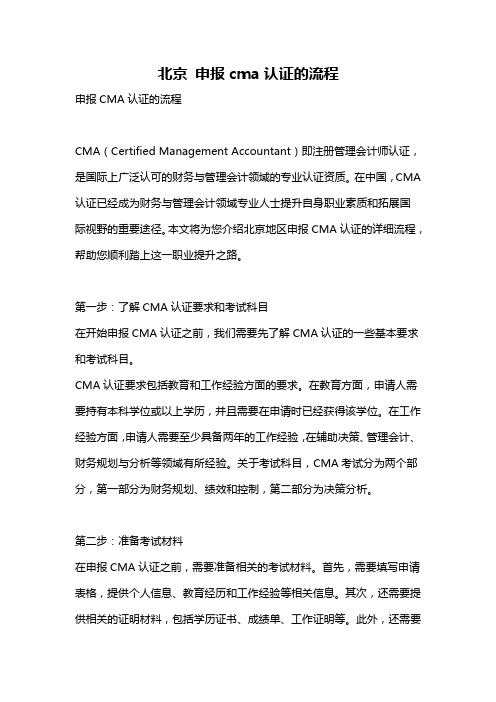 北京 申报 cma 认证的流程

申报 CMA 认证的流程

CMA（Certified Management Accountant）即注册管理会计师认证，是国际上广泛认可的财务与管理会计领域的专业认证资质。在中国，CMA 认证已经成为财务与管理会计领域专业人士提升自身职业素质和拓展国际视野的重要途径。本文将为您介绍北京地区申报 CMA 认证的详细流程，帮助您顺利踏上这一职业提升之路。

第一步：了解 CMA 认证要求和考试科目

在开始申报 CMA 认证之前，我们需要先了解 CMA 认证的一些基本要求和考试科目。

CMA 认证要求包括教育和工作经验方面的要求。在教育方面，申请人需要持有本科学位或以上学历，并且需要在申请时已经获得该学位。在工作经验方面，申请人需要至少具备两年的工作经验，在辅助决策、管理会计、财务规划与分析等领域有所经验。关于考试科目，CMA 考试分为两个部分，第一部分为财务规划、绩效和控制，第二部分为决策分析。

第二步：准备考试材料

在申报 CMA 认证之前，需要准备相关的考试材料。首先，需要填写申请表格，提供个人信息、教育经历和工作经验等相关信息。其次，还需要提供相关的证明材料，包括学历证书、成绩单、工作证明等。此外，还需要